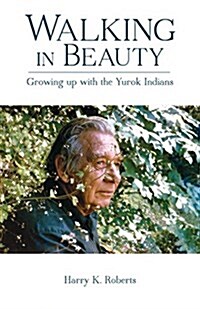 WALKING IN BEAUTY

Growing up with the Yurok Indians

Harry K. Roberts